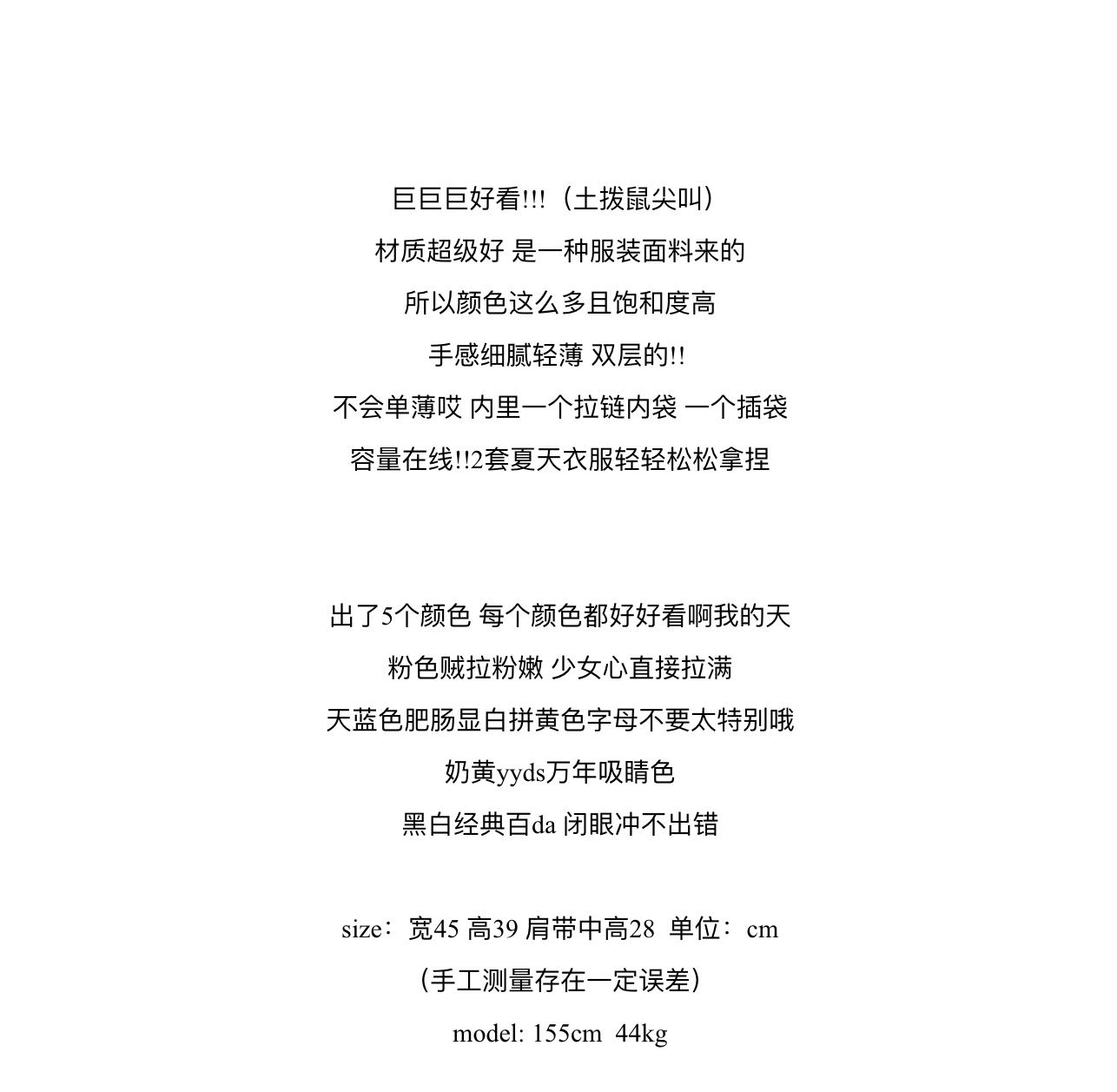 巨巨巨好看!!!（土拨鼠尖叫）
材质超级好 是一种服装面料来的
所以颜色这么多且饱和度高
手感细腻轻薄 双层的!!
不会单薄哎 内里一个拉链内袋 一个插袋
容量在线!!2套夏天衣服轻轻松松拿捏

出了5个颜色 每个颜色都好好看啊我的天
粉色贼拉粉嫩 少女心直接拉满
天蓝色肥肠显白拼黄色字母不要太特别哦
奶黄yyds万年吸睛色
黑白经典百da 闭眼冲不出错

size：宽45 高39 肩带中高28 单位：cm
（手工测量存在一定误差）
model: 155cm 44kg